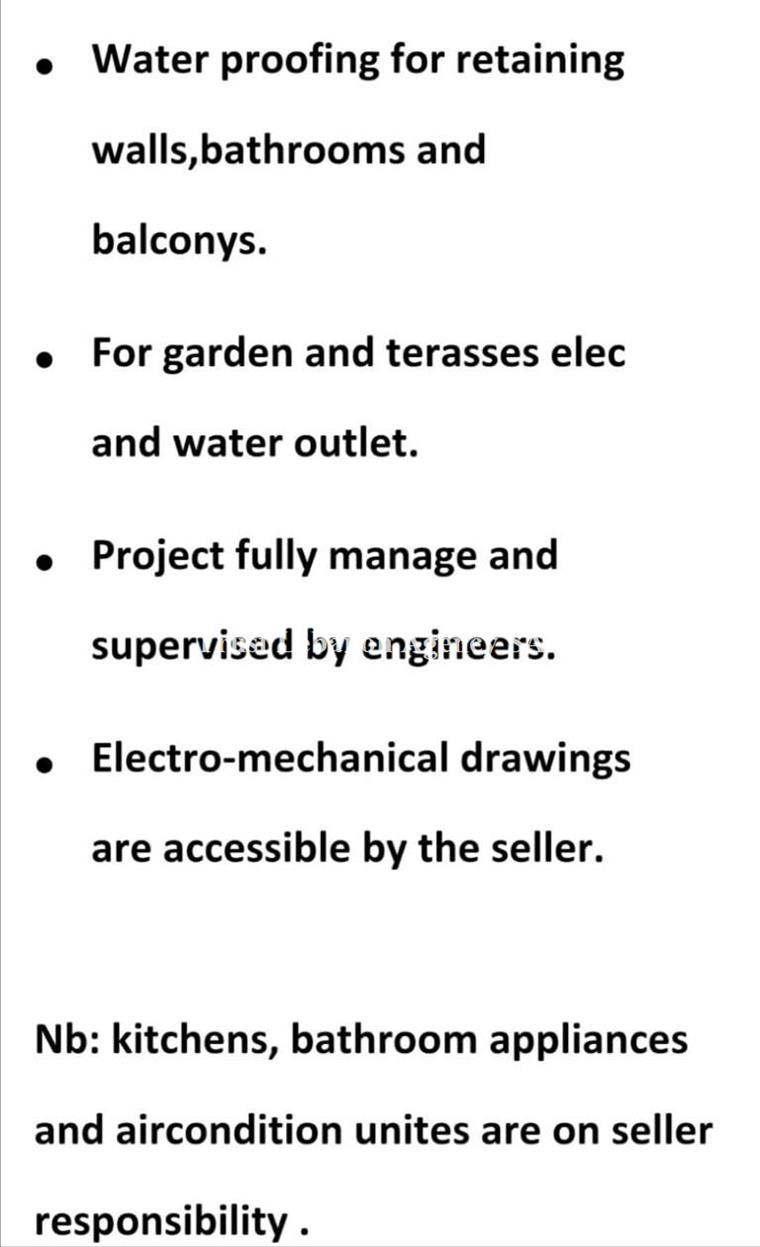 • Water proofing for retaining walls,bathrooms and balconys.

• For garden and terasses elec and water outlet.

• Project fully manage and supervised by engineers.

• Electro-mechanical drawings are accessible by the seller.

Nb: kitchens, bathroom appliances and aircondition unites are on seller responsibility .